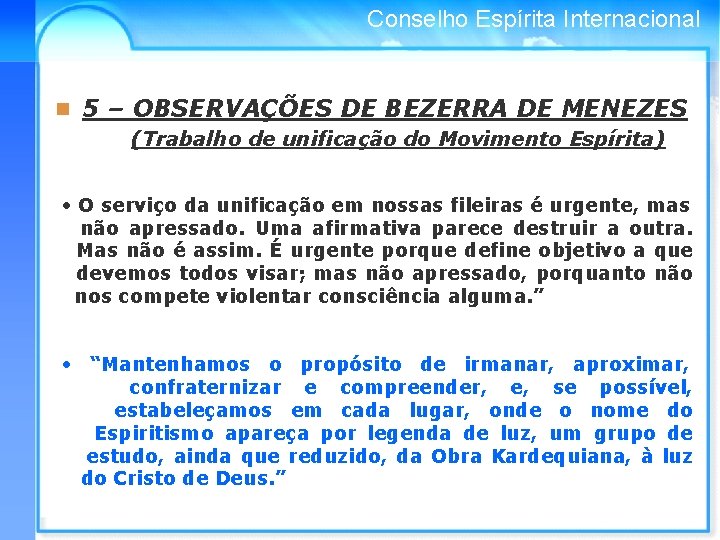 Conselho Espírita Internacional

5 – OBSERVAÇÕES DE BEZERRA DE MENEZES
(Trabalho de unificação do Movimento Espírita)

• O serviço da unificação em nossas fileiras é urgente, mas não apressado. Uma afirmativa parece destruir a outra. Mas não é assim. É urgente porque define objetivo a que devemos todos visar; mas não apressado, porquanto não nos compete violentar consciência alguma.”

• “Mantenhamos o propósito de irmanar, aproximar, confraternizar e compreender, e, se possível, estabeleçamos em cada lugar, onde o nome do Espiritismo apareça por legenda de luz, um grupo de estudo, ainda que reduzido, da Obra Kardequiana, à luz do Cristo de Deus.”